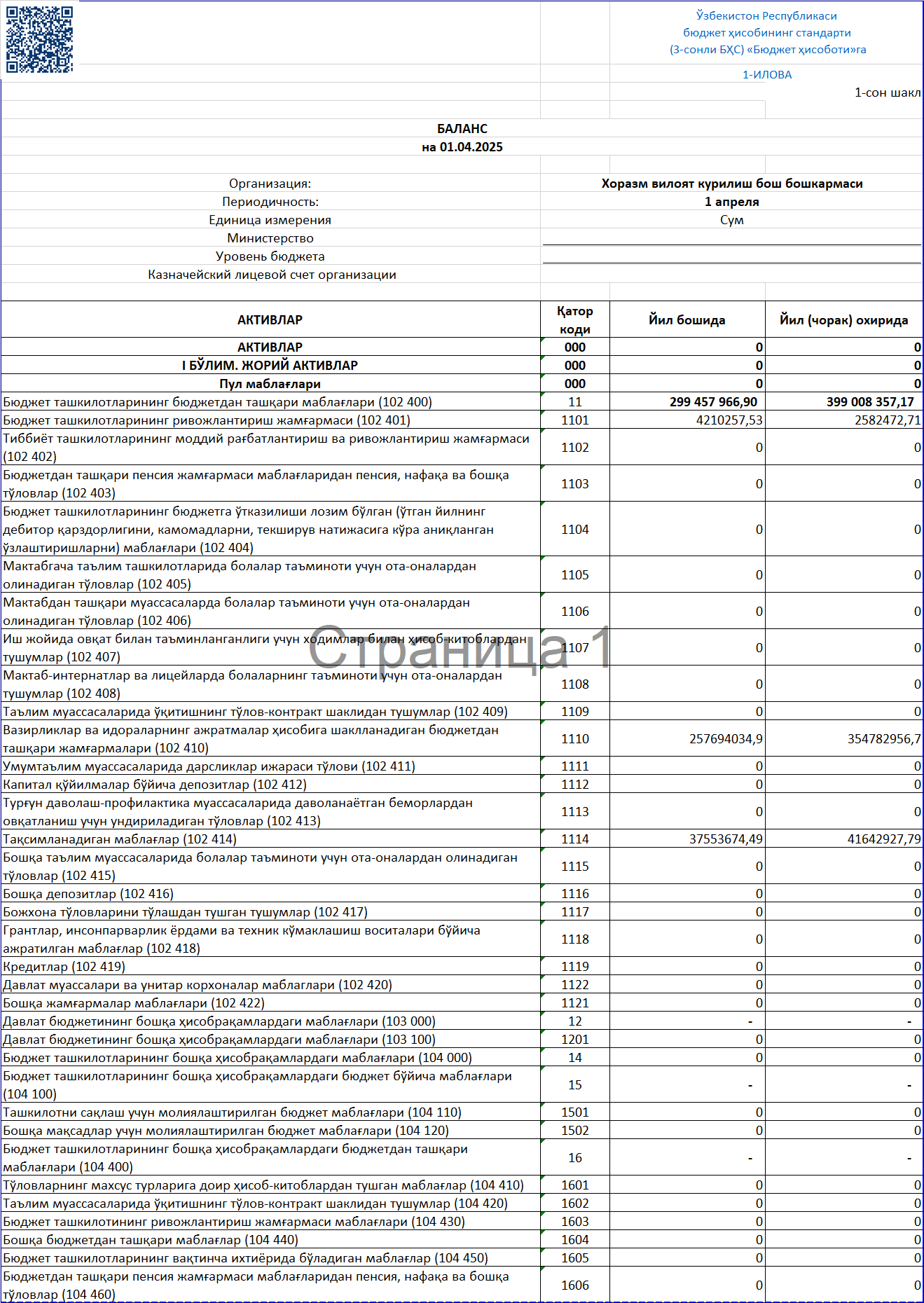 Ўзбекистон Республикаси
бюджет ҳисобининг стандарти
(3-сонли БҲС) «Бюджет ҳисоботи»га

1-ИЛОВА

1-сон шакл

БАЛАНС
на 01.04.2025

Организация: Хоразм вилоят курилиш бош бошкармаси
Периодичность: 1 апреля
Единица измерения Сум
Министерство
Уровень бюджета
Казначейский лицевой счет организации

| АКТИВЛАР | Қатор коди | Йил бошида | Йил (чорак) охирида |
|---|---|---|---|
| АКТИВЛАР | 000 | 0 | 0 |
| I БЎЛИМ. ЖОРИЙ АКТИВЛАР | 000 | 0 | 0 |
| Пул маблағлари | 000 | 0 | 0 |
| Бюджет ташкилотларининг бюджетдан ташқари маблағлари (102 400) | 11 | 299 457 966,90 | 399 008 357,17 |
| Бюджет ташкилотларининг ривожлантириш жамғармаси (102 401) | 1101 | 4210257,53 | 2582472,71 |
| Тиббиёт ташкилотларининг моддий рағбатлантириш ва ривожлантириш жамғармаси (102 402) | 1102 | 0 | 0 |
| Бюджетдан ташқари пенсия жамғармаси маблағларидан пенсия, нафақа ва бошқа тўловлар (102 403) | 1103 | 0 | 0 |
| Бюджет ташкилотларининг бюджетга ўтказилиши лозим бўлган (ўтган йилнинг дебитор қарздорлигини, камомадларни, текширув натижасига кўра аниқланган ўзлаштиришларни) маблағлари (102 404) | 1104 | 0 | 0 |
| Мактабгача таълим ташкилотларида болалар таъминоти учун ота-оналардан олинадиган тўловлар (102 405) | 1105 | 0 | 0 |
| Мактабдан ташқари муассасаларда болалар таъминоти учун ота-оналардан олинадиган тўловлар (102 406) | 1106 | 0 | 0 |
| Иш жойида овқат билан таъминланганлиги учун ходимлар билан ҳисоб-китоблардан тушумлар (102 407) | 1107 | 0 | 0 |
| Мактаб-интернатлар ва лицейларда болаларнинг таъминоти учун ота-оналардан тушумлар (102 408) | 1108 | 0 | 0 |
| Таълим муассасаларида ўқитишнинг тўлов-контракт шаклидан тушумлар (102 409) | 1109 | 0 | 0 |
| Вазирликлар ва идораларнинг ажратмалар ҳисобига шаклланадиган бюджетдан ташқари жамғармалари (102 410) | 1110 | 257694034,9 | 354782956,7 |
| Умумтаълим муассасаларида дарсликлар ижараси тўлови (102 411) | 1111 | 0 | 0 |
| Капитал қўйилмалар бўйича депозитлар (102 412) | 1112 | 0 | 0 |
| Турғун даволаш-профилактика муассасаларида даволанаётган беморлардан овқатланиш учун ундириладиган тўловлар (102 413) | 1113 | 0 | 0 |
| Тақсимланадиган маблағлар (102 414) | 1114 | 37553674,49 | 41642927,79 |
| Бошқа таълим муассасаларида болалар таъминоти учун ота-оналардан олинадиган тўловлар (102 415) | 1115 | 0 | 0 |
| Бошқа депозитлар (102 416) | 1116 | 0 | 0 |
| Божхона тўловларини тўлашдан тушган тушумлар (102 417) | 1117 | 0 | 0 |
| Грантлар, инсонпарварлик ёрдами ва техник кўмаклашиш воситалари бўйича ажратилган маблағлар (102 418) | 1118 | 0 | 0 |
| Кредитлар (102 419) | 1119 | 0 | 0 |
| Давлат муассалари ва унитар корхоналар маблаглари (102 420) | 1122 | 0 | 0 |
| Бошқа жамғармалар маблағлари (102 422) | 1121 | 0 | 0 |
| Давлат бюджетининг бошқа ҳисобрақамлардаги маблағлари (103 000) | 12 | - | - |
| Давлат бюджетининг бошқа ҳисобрақамлардаги маблағлари (103 100) | 1201 | 0 | 0 |
| Бюджет ташкилотларининг бошқа ҳисобрақамлардаги маблағлари (104 000) | 14 | 0 | 0 |
| Бюджет ташкилотларининг бошқа ҳисобрақамлардаги бюджет бўйича маблағлари (104 100) | 15 | - | - |
| Ташкилотни сақлаш учун молиялаштирилган бюджет маблағлари (104 110) | 1501 | 0 | 0 |
| Бошқа мақсадлар учун молиялаштирилган бюджет маблағлари (104 120) | 1502 | 0 | 0 |
| Бюджет ташкилотларининг бошқа ҳисобрақамлардаги бюджетдан ташқари маблағлари (104 400) | 16 | - | - |
| Тўловларнинг махсус турларига доир ҳисоб-китоблардан тушган маблағлар (104 410) | 1601 | 0 | 0 |
| Таълим муассасаларида ўқитишнинг тўлов-контракт шаклидан тушумлар (104 420) | 1602 | 0 | 0 |
| Бюджет ташкилотининг ривожлантириш жамғармаси маблағлари (104 430) | 1603 | 0 | 0 |
| Бошқа бюджетдан ташқари маблағлар (104 440) | 1604 | 0 | 0 |
| Бюджет ташкилотларининг вақтинча ихтиёрида бўладиган маблағлар (104 450) | 1605 | 0 | 0 |
| Бюджетдан ташқари пенсия жамғармаси маблағларидан пенсия, нафақа ва бошқа тўловлар (104 460) | 1606 | 0 | 0 |

Страница 1